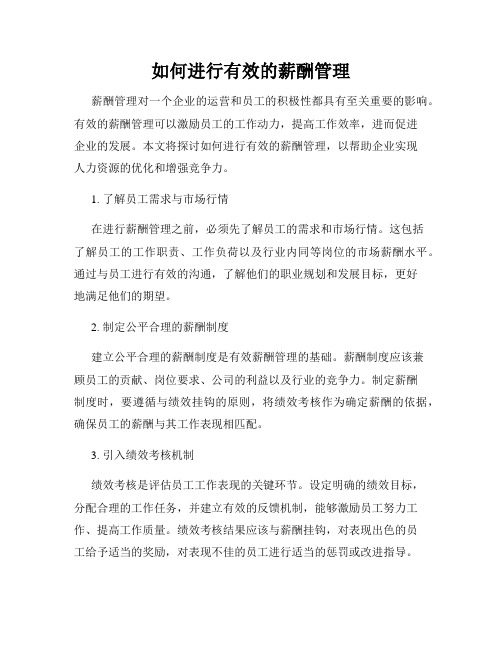 如何进行有效的薪酬管理

薪酬管理对一个企业的运营和员工的积极性都具有至关重要的影响。有效的薪酬管理可以激励员工的工作动力，提高工作效率，进而促进企业的发展。本文将探讨如何进行有效的薪酬管理，以帮助企业实现人力资源的优化和增强竞争力。

1. 了解员工需求与市场行情

在进行薪酬管理之前，必须先了解员工的需求和市场行情。这包括了解员工的工作职责、工作负荷以及行业内同等岗位的市场薪酬水平。通过与员工进行有效的沟通，了解他们的职业规划和发展目标，更好地满足他们的期望。

2. 制定公平合理的薪酬制度

建立公平合理的薪酬制度是有效薪酬管理的基础。薪酬制度应该兼顾员工的贡献、岗位要求、公司的利益以及行业的竞争力。制定薪酬制度时，要遵循与绩效挂钩的原则，将绩效考核作为确定薪酬的依据，确保员工的薪酬与其工作表现相匹配。

3. 引入绩效考核机制

绩效考核是评估员工工作表现的关键环节。设定明确的绩效目标，分配合理的工作任务，并建立有效的反馈机制，能够激励员工努力工作、提高工作质量。绩效考核结果应该与薪酬挂钩，对表现出色的员工给予适当的奖励，对表现不佳的员工进行适当的惩罚或改进指导。